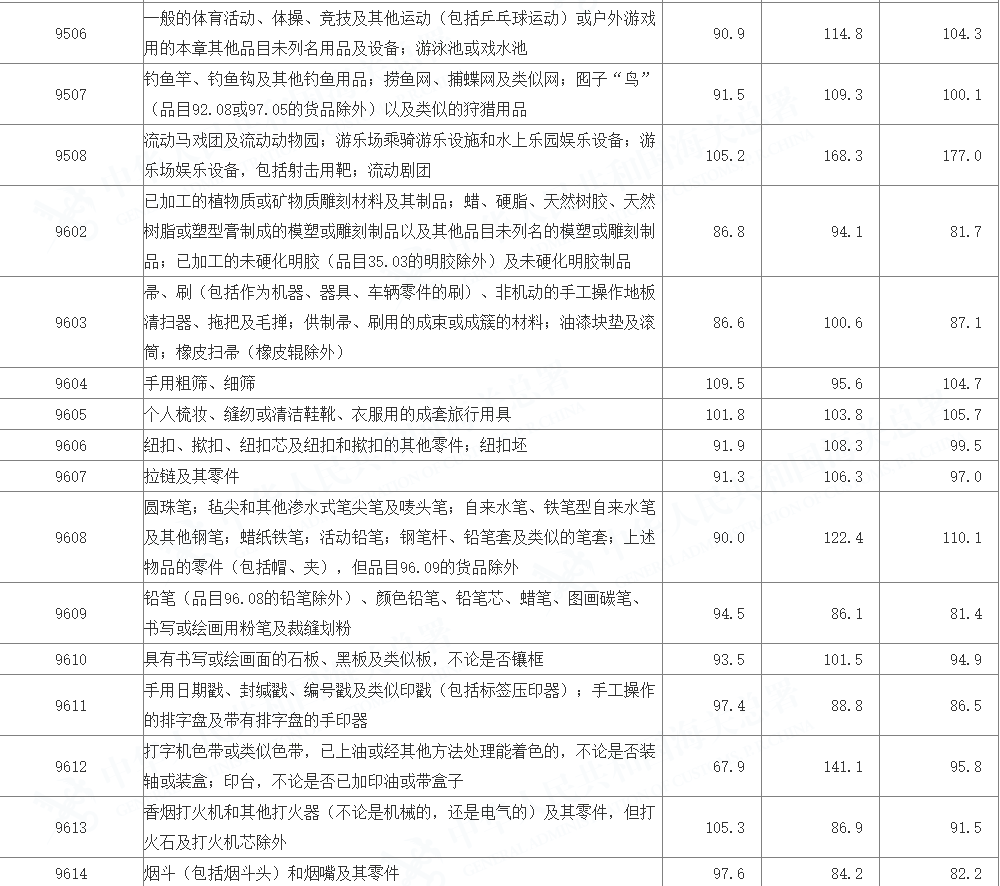 | 9506 | 一般的体育活动、体操、竞技及其他运动（包括乒乓球运动）或户外游戏用的本章其他品目未列名用品及设备；游泳池或戏水池 | 90.9 | 114.8 | 104.3 |
|---|---|---|---|---|
| 9507 | 钓鱼竿、钓鱼钩及其他钓鱼用品；捞鱼网、捕蝶网及类似网；囮子“鸟”（品目92.08或97.05的货品除外）以及类似的狩猎用品 | 91.5 | 109.3 | 100.1 |
| 9508 | 流动马戏团及流动动物园；游乐场乘骑游乐设施和水上乐园娱乐设备；游乐场娱乐设备，包括射击用靶；流动剧团 | 105.2 | 168.3 | 177.0 |
| 9602 | 已加工的植物质或矿物质雕刻材料及其制品；蜡、硬脂、天然树胶、天然树脂或塑型膏制成的模塑或雕刻制品以及其他品目未列名的模塑或雕刻制品；已加工的未硬化明胶（品目35.03的明胶除外）及未硬化明胶制品 | 86.8 | 94.1 | 81.7 |
| 9603 | 帚、刷（包括作为机器、器具、车辆零件的刷）、非机动的手工操作地板清扫器、拖把及毛掸；供制帚、刷用的成束或成簇的材料；油漆块垫及滚筒；橡皮扫帚（橡皮辊除外） | 86.6 | 100.6 | 87.1 |
| 9604 | 手用粗筛、细筛 | 109.5 | 95.6 | 104.7 |
| 9605 | 个人梳妆、缝纫或清洁鞋靴、衣服用的成套旅行用具 | 101.8 | 103.8 | 105.7 |
| 9606 | 纽扣、揿扣、纽扣芯及纽扣和揿扣的其他零件；纽扣坯 | 91.9 | 108.3 | 99.5 |
| 9607 | 拉链及其零件 | 91.3 | 106.3 | 97.0 |
| 9608 | 圆珠笔；毡尖和其他渗水式笔尖笔及唛头笔；自来水笔、铁笔型自来水笔及其他钢笔；蜡纸铁笔；活动铅笔；钢笔杆、铅笔套及类似的笔套；上述物品的零件（包括帽、夹），但品目96.09的货品除外 | 90.0 | 122.4 | 110.1 |
| 9609 | 铅笔（品目96.08的铅笔除外）、颜色铅笔、铅笔芯、蜡笔、图画碳笔、书写或绘画用粉笔及裁缝划粉 | 94.5 | 86.1 | 81.4 |
| 9610 | 具有书写或绘画面的石板、黑板及类似板，不论是否镶框 | 93.5 | 101.5 | 94.9 |
| 9611 | 手用日期戳、封缄戳、编号戳及类似印戳（包括标签压印器）；手工操作的排字盘及带有排字盘的手印器 | 97.4 | 88.8 | 86.5 |
| 9612 | 打字机色带或类似色带，已上油或经其他方法处理能着色的，不论是否装轴或装盒；印台，不论是否已加印油或带盒子 | 67.9 | 141.1 | 95.8 |
| 9613 | 香烟打火机和其他打火器（不论是机械的，还是电气的）及其零件，但打火石及打火机芯除外 | 105.3 | 86.9 | 91.5 |
| 9614 | 烟斗（包括烟斗头）和烟嘴及其零件 | 97.6 | 84.2 | 82.2 |